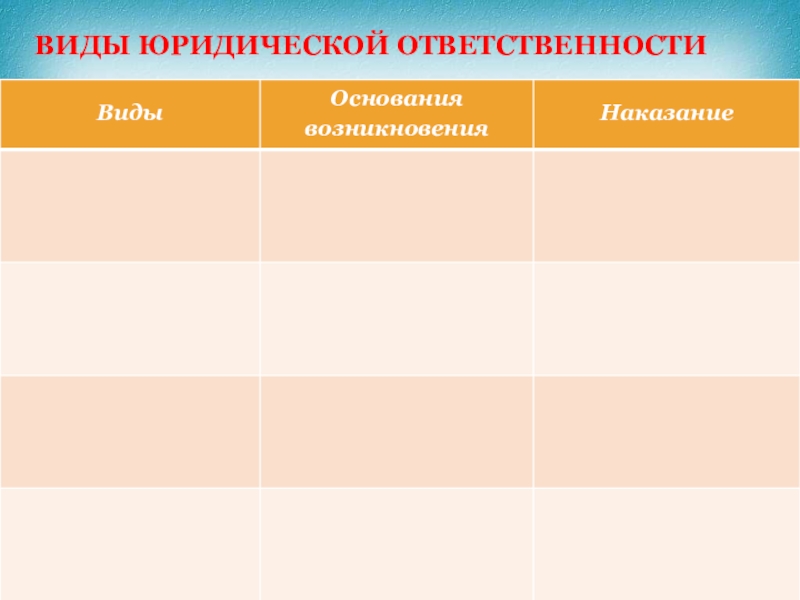 ВИДЫ ЮРИДИЧЕСКОЙ ОТВЕТСТВЕННОСТИ

| Виды | Основания возникновения | Наказание |
|---|---|---|
| | | |
| | | |
| | | |
| | | |